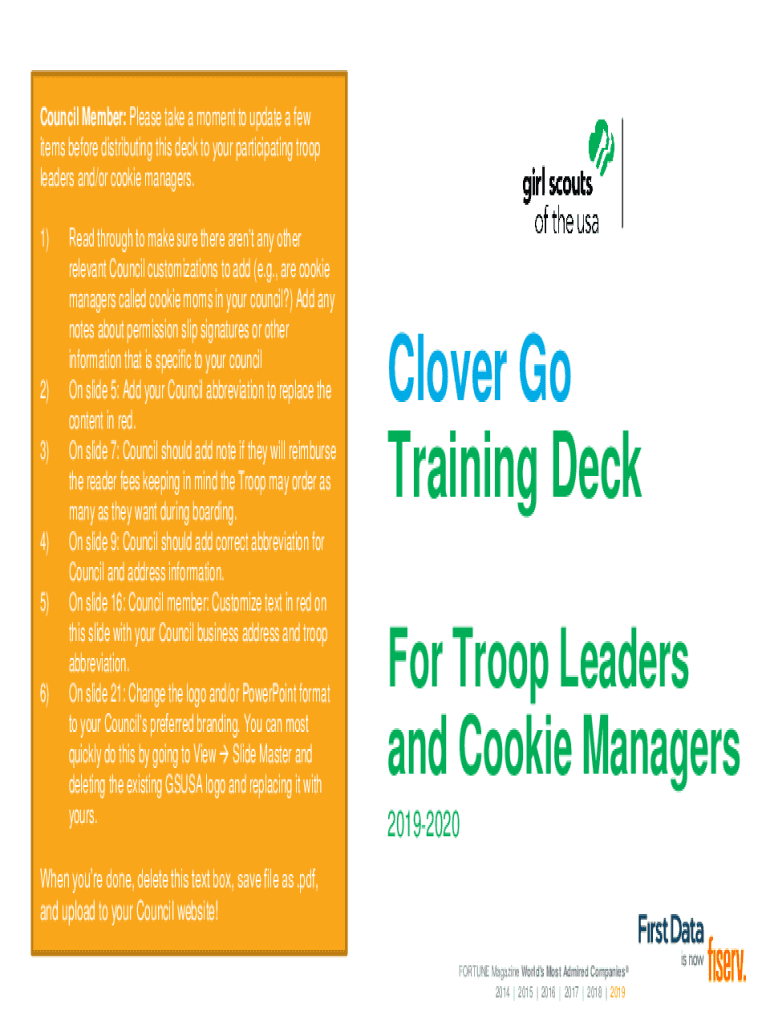 Council Member: Please take a moment to update a few items before distributing this deck to your participating troop leaders and/or cookie managers.

1) Read through to make sure there aren't any other relevant Council customizations to add (e.g., are cookie managers called cookie moms in your council?) Add any notes about permission slip signatures or other information that is specific to your council
2) On slide 5: Add your Council abbreviation to replace the content in red.
3) On slide 7: Council should add note if they will reimburse the reader fees keeping in mind the Troop may order as many as they want during boarding.
4) On slide 9: Council should add correct abbreviation for Council and address information.
5) On slide 16: Council member: Customize text in red on this slide with your Council business address and troop abbreviation.
6) On slide 21: Change the logo and/or PowerPoint format to your Council's preferred branding. You can most quickly do this by going to View → Slide Master and deleting the existing GSUSA logo and replacing it with yours.

When you're done, delete this text box, save file as .pdf, and upload to your Council website!

girl scouts of the usa

Clover Go Training Deck

For Troop Leaders and Cookie Managers

2019-2020

First Data is now fiserv.

FORTUNE Magazine World's Most Admired Companies®
2014 | 2015 | 2016 | 2017 | 2018 | 2019